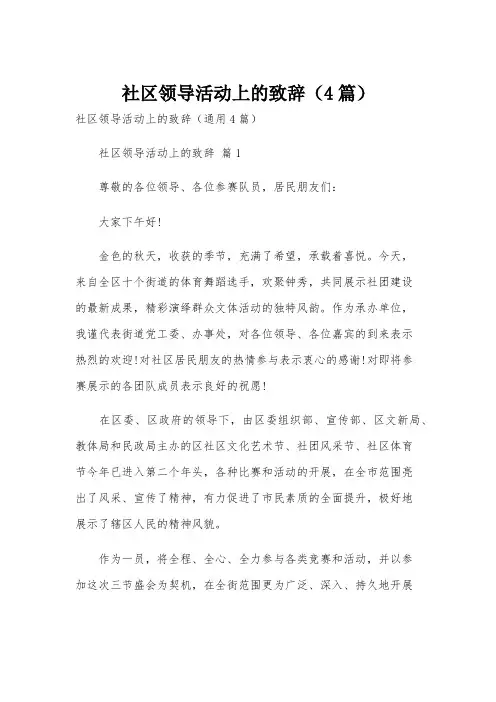 社区领导活动上的致辞（4篇）

社区领导活动上的致辞（通用4篇）

社区领导活动上的致辞 篇1

尊敬的各位领导、各位参赛队员，居民朋友们：

大家下午好！

金色的秋天，收获的季节，充满了希望，承载着喜悦。今天，来自全区十个街道的体育舞蹈选手，欢聚钟秀，共同展示社团建设的最新成果，精彩演绎群众文体活动的独特风韵。作为承办单位，我谨代表街道党工委、办事处，对各位领导、各位嘉宾的到来表示热烈的欢迎！对社区居民朋友的热情参与表示衷心的感谢！对即将参赛展示的各团队成员表示良好的祝愿！

在区委、区政府的领导下，由区委组织部、宣传部、区文新局、教体局和民政局主办的区社区文化艺术节、社团风采节、社区体育节今年已进入第二个年头，各种比赛和活动的开展，在全市范围亮出了风采、宣传了精神，有力促进了市民素质的全面提升，极好地展示了辖区人民的精神风貌。

作为一员，将全程、全心、全力参与各类竞赛和活动，并以参加这次三节盛会为契机，在全街范围更为广泛、深入、持久地开展